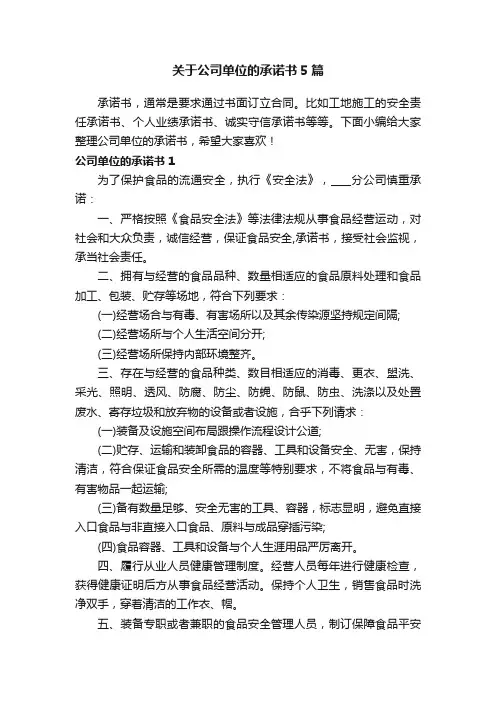 关于公司单位的承诺书5篇

承诺书，通常是要求通过书面订立合同。比如工地施工的安全责任承诺书、个人业绩承诺书、诚实守信承诺书等等。下面小编给大家整理公司单位的承诺书，希望大家喜欢！

公司单位的承诺书1

为了保护食品的流通安全，执行《安全法》，____分公司慎重承诺：

一、严格按照《食品安全法》等法律法规从事食品经营运动，对社会和大众负责，诚信经营，保证食品安全,承诺书，接受社会监视，承当社会责任。

二、拥有与经营的食品品种、数量相适应的食品原料处理和食品加工、包装、贮存等场地，符合下列要求：

(一)经营场合与有毒、有害场所以及其余传染源坚持规定间隔;

(二)经营场所与个人生活空间分开;

(三)经营场所保持内部环境整齐。

三、存在与经营的食品种类、数目相适应的消毒、更衣、盥洗、采光、照明、透风、防腐、防尘、防蝇、防鼠、防虫、洗涤以及处置废水、寄存垃圾和放弃物的设备或者设施，合乎下列请求：

(一)装备及设施空间布局跟操作流程设计公道;

(二)贮存、运输和装卸食品的容器、工具和设备安全、无害，保持清洁，符合保证食品安全所需的温度等特别要求，不将食品与有毒、有害物品一起运输;

(三)备有数量足够、安全无害的工具、容器，标志显明，避免直接入口食品与非直接入口食品、原料与成品穿插污染;

(四)食品容器、工具和设备与个人生涯用品严厉离开。

四、履行从业人员健康管理制度。经营人员每年进行健康检查，获得健康证明后方从事食品经营活动。保持个人卫生，销售食品时洗净双手，穿着清洁的工作衣、帽。

五、装备专职或者兼职的食品安全管理人员，制订保障食品平安